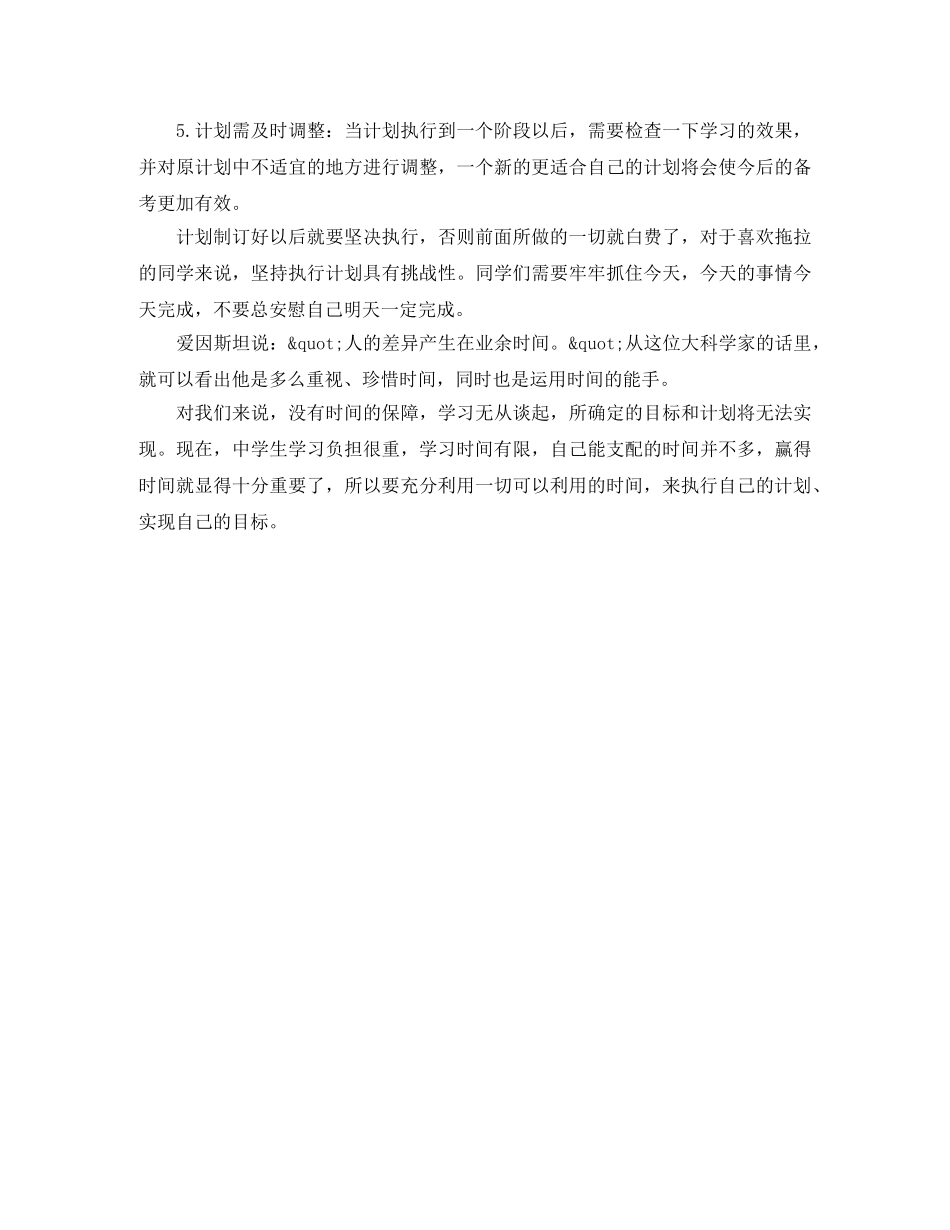 5.计划需及时调整：当计划执行到一个阶段以后，需要检查一下学习的效果，并对原计划中不适宜的地方进行调整，一个新的更适合自己的计划将会使今后的备考更加有效。

计划制订好以后就要坚决执行，否则前面所做的一切就白费了，对于喜欢拖拉的同学来说，坚持执行计划具有挑战性。同学们需要牢牢抓住今天，今天的事情今天完成，不要总安慰自己明天一定完成。

爱因斯坦说：&quot;人的差异产生在业余时间。&quot;从这位大科学家的话里，就可以看出他是多么重视、珍惜时间，同时也是运用时间的能手。

对我们来说，没有时间的保障，学习无从谈起，所确定的目标和计划将无法实现。现在，中学生学习负担很重，学习时间有限，自己能支配的时间并不多，赢得时间就显得十分重要了，所以要充分利用一切可以利用的时间，来执行自己的计划、实现自己的目标。